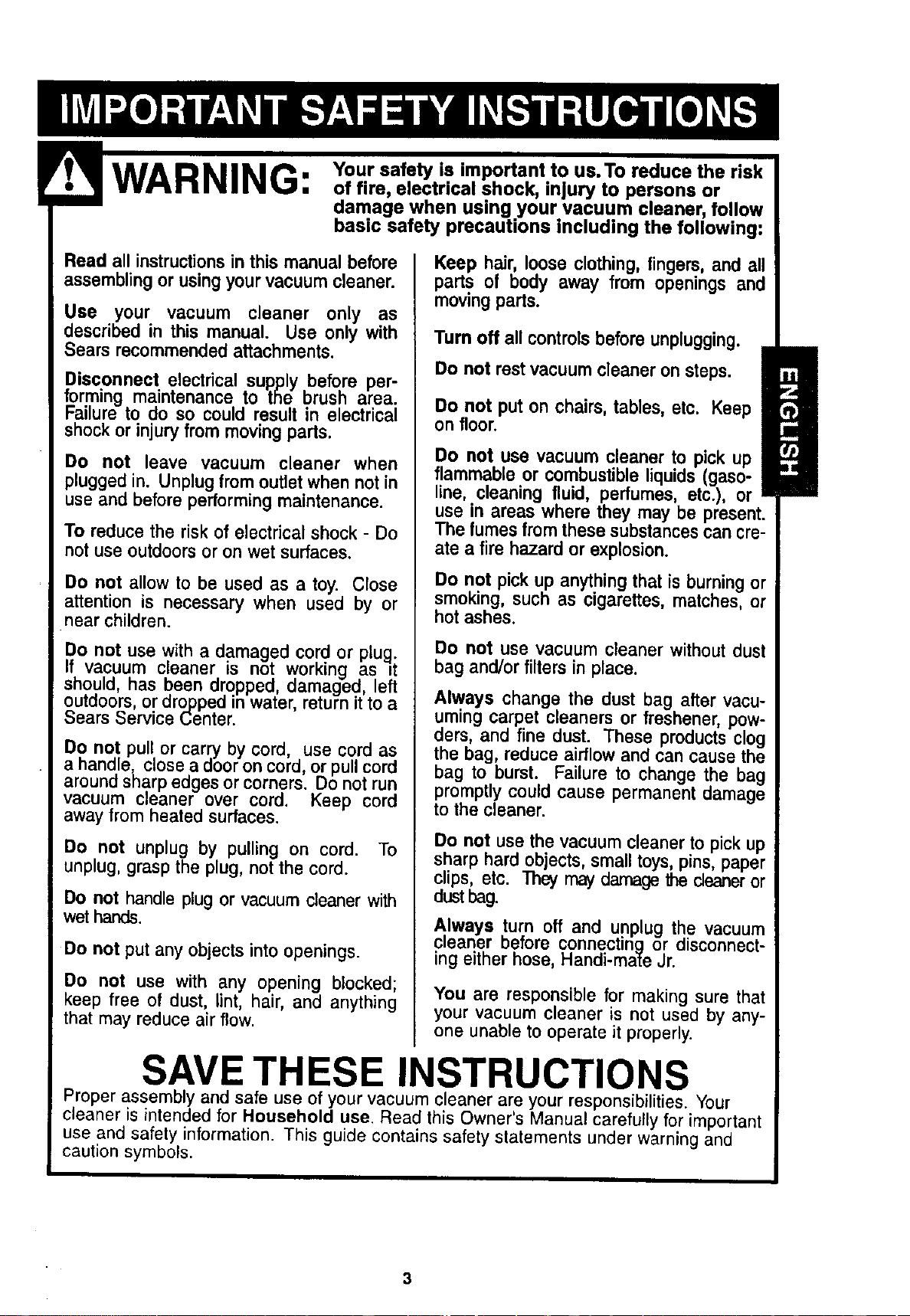 IMPORTANT SAFETY INSTRUCTIONS

WARNING: Your safety is important to us. To reduce the risk of fire, electrical shock, injury to persons or damage when using your vacuum cleaner, follow basic safety precautions including the following:

Read all instructions in this manual before assembling or using your vacuum cleaner.

Use your vacuum cleaner only as described in this manual. Use only with Sears recommended attachments.

Disconnect electrical supply before performing maintenance to the brush area. Failure to do so could result in electrical shock or injury from moving parts.

Do not leave vacuum cleaner when plugged in. Unplug from outlet when not in use and before performing maintenance.

To reduce the risk of electrical shock - Do not use outdoors or on wet surfaces.

Do not allow to be used as a toy. Close attention is necessary when used by or near children.

Do not use with a damaged cord or plug. If vacuum cleaner is not working as it should, has been dropped, damaged, left outdoors, or dropped in water, return it to a Sears Service Center.

Do not pull or carry by cord, use cord as a handle, close a door on cord, or pull cord around sharp edges or corners. Do not run vacuum cleaner over cord. Keep cord away from heated surfaces.

Do not unplug by pulling on cord. To unplug, grasp the plug, not the cord.

Do not handle plug or vacuum cleaner with wet hands.

Do not put any objects into openings.

Do not use with any opening blocked; keep free of dust, lint, hair, and anything that may reduce air flow.

Keep hair, loose clothing, fingers, and all parts of body away from openings and moving parts.

Turn off all controls before unplugging.

Do not rest vacuum cleaner on steps.

Do not put on chairs, tables, etc. Keep on floor.

Do not use vacuum cleaner to pick up flammable or combustible liquids (gasoline, cleaning fluid, perfumes, etc.), or use in areas where they may be present. The fumes from these substances can create a fire hazard or explosion.

Do not pick up anything that is burning or smoking, such as cigarettes, matches, or hot ashes.

Do not use vacuum cleaner without dust bag and/or filters in place.

Always change the dust bag after vacuuming carpet cleaners or freshener, powders, and fine dust. These products clog the bag, reduce airflow and can cause the bag to burst. Failure to change the bag promptly could cause permanent damage to the cleaner.

Do not use the vacuum cleaner to pick up sharp hard objects, small toys, pins, paper clips, etc. They may damage the cleaner or dust bag.

Always turn off and unplug the vacuum cleaner before connecting or disconnecting either hose, Handi-mate Jr.

You are responsible for making sure that your vacuum cleaner is not used by anyone unable to operate it properly.

ENGLISH

SAVE THESE INSTRUCTIONS

Proper assembly and safe use of your vacuum cleaner are your responsibilities. Your cleaner is intended for Household use. Read this Owner's Manual carefully for important use and safety information. This guide contains safety statements under warning and caution symbols.

3